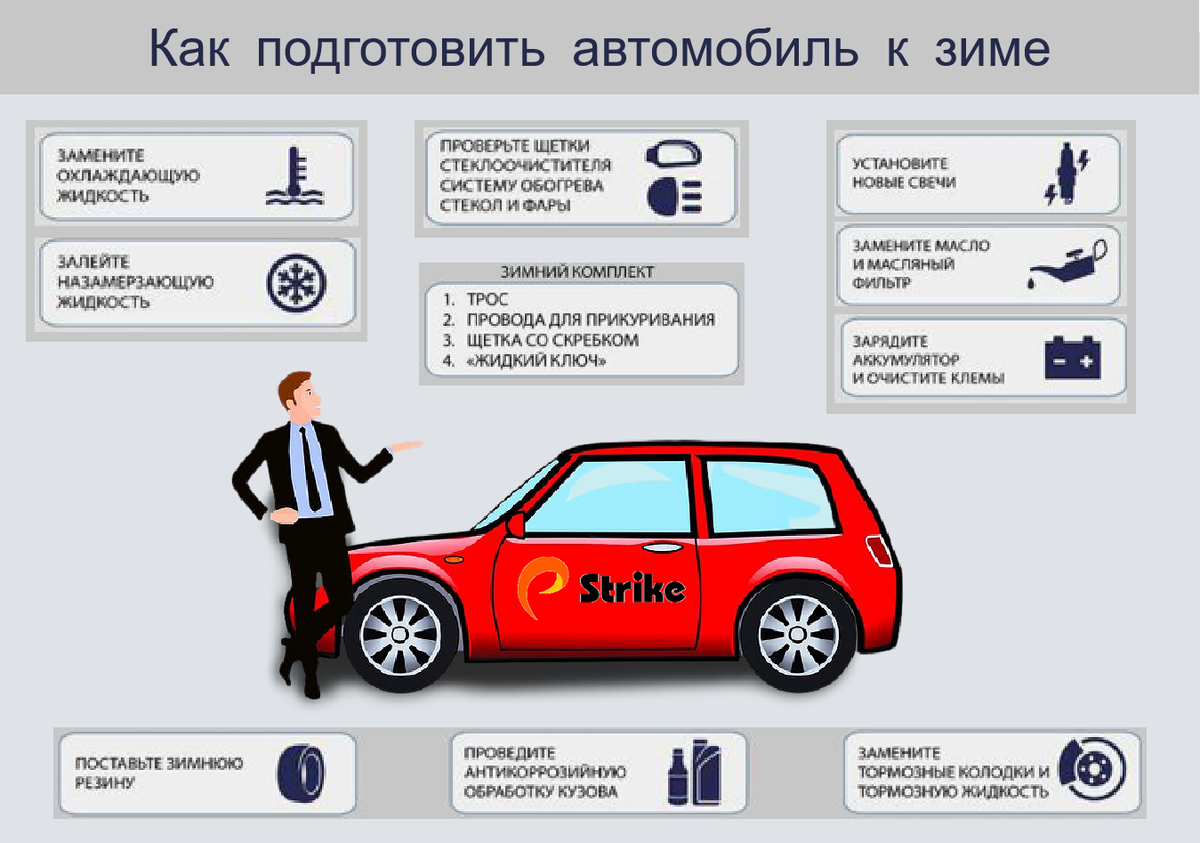 Как подготовить автомобиль к зиме

ЗАМЕНИТЕ ОХЛАЖДАЮЩУЮ ЖИДКОСТЬ

ЗАЛЕЙТЕ НАЗАМЕРЗАЮЩУЮ ЖИДКОСТЬ

ПРОВЕРЬТЕ ЩЕТКИ СТЕКЛООЧИСТИТЕЛЯ СИСТЕМУ ОБОГРЕВА СТЕКОЛ И ФАРЫ

ЗИМНИЙ КОМПЛЕКТ
1. ТРОС
2. ПРОВОДА ДЛЯ ПРИКУРИВАНИЯ
3. ЩЕТКА СО СКРЕБКОМ
4. «ЖИДКИЙ КЛЮЧ»

УСТАНОВИТЕ НОВЫЕ СВЕЧИ

ЗАМЕНИТЕ МАСЛО И МАСЛЯНЫЙ ФИЛЬТР

ЗАРЯДИТЕ АККУМУЛЯТОР И ОЧИСТИТЕ КЛЕМЫ

Strike

ПОСТАВЬТЕ ЗИМНЮЮ РЕЗИНУ

ПРОВЕДИТЕ АНТИКОРРОЗИЙНУЮ ОБРАБОТКУ КУЗОВА

ЗАМЕНИТЕ ТОРМОЗНЫЕ КОЛОДКИ И ТОРМОЗНУЮ ЖИДКОСТЬ